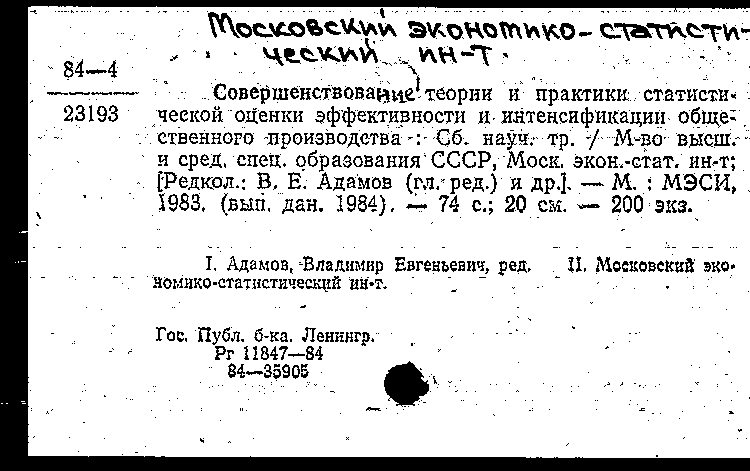 Московский экономико-статистический ин-т

84—4

23193

Совершенствование теории и практики статистической оценки эффективности и интенсификации общественного производства : Сб. науч. тр. / М-во высш. и сред. спец. образования СССР, Моск. экон.-стат. ин-т; [Редкол.: В. Е. Адамов (гл. ред.) и др.]. — М. : МЭСИ, 1983. (вып. дан. 1984). — 74 с.; 20 см. — 200 экз.

I. Адамов, Владимир Евгеньевич, ред. II. Московский экономико-статистический ин-т.

Гос. Публ. б-ка. Ленингр.
Рг 11847—84
84—35905